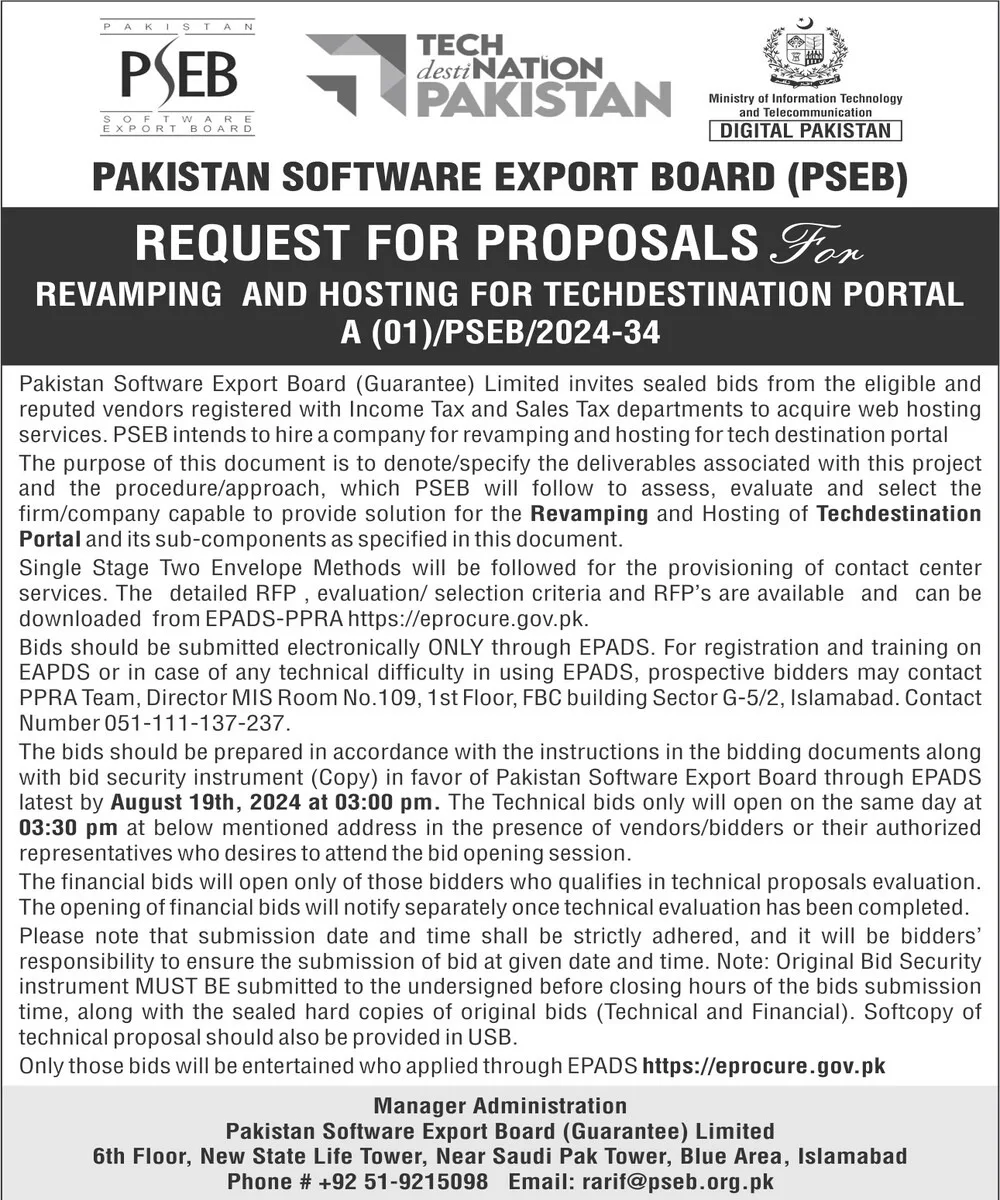 PAKISTAN
PSEB
SOFTWARE EXPORT BOARD

TECH destiNATION PAKISTAN

Ministry of Information Technology and Telecommunication
DIGITAL PAKISTAN

PAKISTAN SOFTWARE EXPORT BOARD (PSEB)

REQUEST FOR PROPOSALS For
REVAMPING AND HOSTING FOR TECHDESTINATION PORTAL
A (01)/PSEB/2024-34

Pakistan Software Export Board (Guarantee) Limited invites sealed bids from the eligible and reputed vendors registered with Income Tax and Sales Tax departments to acquire web hosting services. PSEB intends to hire a company for revamping and hosting for tech destination portal

The purpose of this document is to denote/specify the deliverables associated with this project and the procedure/approach, which PSEB will follow to assess, evaluate and select the firm/company capable to provide solution for the Revamping and Hosting of Techdestination Portal and its sub-components as specified in this document.

Single Stage Two Envelope Methods will be followed for the provisioning of contact center services. The detailed RFP , evaluation/ selection criteria and RFP's are available and can be downloaded from EPADS-PPRA https://eprocure.gov.pk.

Bids should be submitted electronically ONLY through EPADS. For registration and training on EAPDS or in case of any technical difficulty in using EPADS, prospective bidders may contact PPRA Team, Director MIS Room No.109, 1st Floor, FBC building Sector G-5/2, Islamabad. Contact Number 051-111-137-237.

The bids should be prepared in accordance with the instructions in the bidding documents along with bid security instrument (Copy) in favor of Pakistan Software Export Board through EPADS latest by August 19th, 2024 at 03:00 pm. The Technical bids only will open on the same day at 03:30 pm at below mentioned address in the presence of vendors/bidders or their authorized representatives who desires to attend the bid opening session.

The financial bids will open only of those bidders who qualifies in technical proposals evaluation. The opening of financial bids will notify separately once technical evaluation has been completed.

Please note that submission date and time shall be strictly adhered, and it will be bidders' responsibility to ensure the submission of bid at given date and time. Note: Original Bid Security instrument MUST BE submitted to the undersigned before closing hours of the bids submission time, along with the sealed hard copies of original bids (Technical and Financial). Softcopy of technical proposal should also be provided in USB.

Only those bids will be entertained who applied through EPADS https://eprocure.gov.pk

Manager Administration
Pakistan Software Export Board (Guarantee) Limited
6th Floor, New State Life Tower, Near Saudi Pak Tower, Blue Area, Islamabad
Phone # +92 51-9215098 Email: rarif@pseb.org.pk